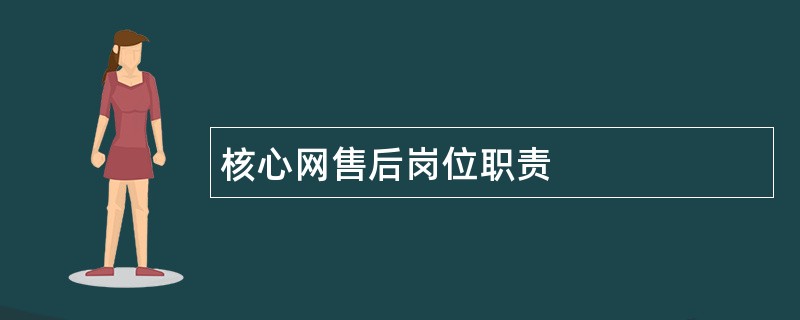 核心网售后岗位职责